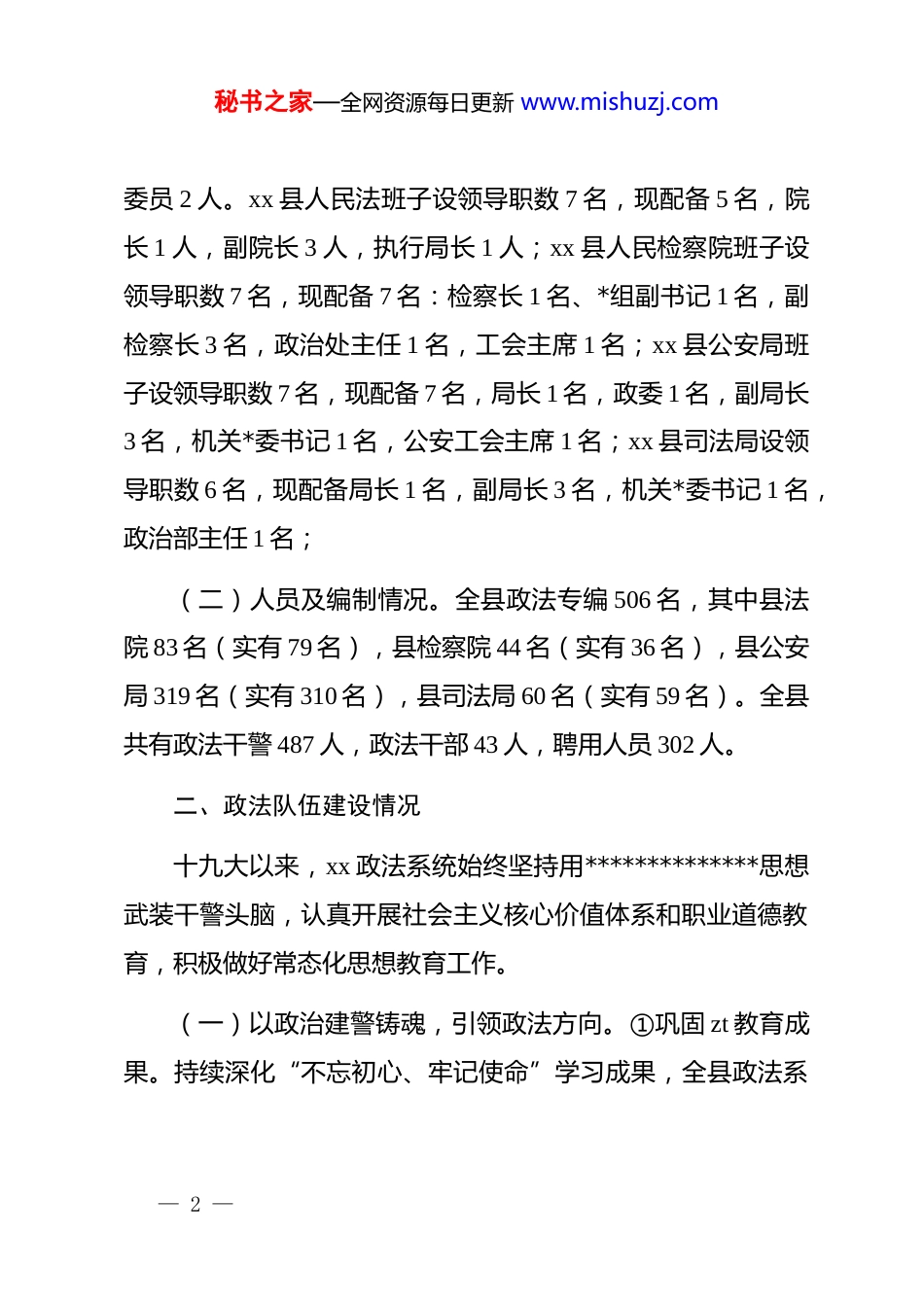 秘书之家—全网资源每日更新 www.mishuzj.com

委员 2 人。xx 县人民法班子设领导职数 7 名，现配备 5 名，院长 1 人，副院长 3 人，执行局长 1 人；xx 县人民检察院班子设领导职数 7 名，现配备 7 名：检察长 1 名、*组副书记 1 名，副检察长 3 名，政治处主任 1 名，工会主席 1 名；xx 县公安局班子设领导职数 7 名，现配备 7 名，局长 1 名，政委 1 名，副局长 3 名，机关*委书记 1 名，公安工会主席 1 名；xx 县司法局设领导职数 6 名，现配备局长 1 名，副局长 3 名，机关*委书记 1 名，政治部主任 1 名；

（二）人员及编制情况。全县政法专编 506 名，其中县法院 83 名（实有 79 名），县检察院 44 名（实有 36 名），县公安局 319 名（实有 310 名），县司法局 60 名（实有 59 名）。全县共有政法干警 487 人，政法干部 43 人，聘用人员 302 人。

二、政法队伍建设情况

十九大以来，xx 政法系统始终坚持用**************思想武装干警头脑，认真开展社会主义核心价值体系和职业道德教育，积极做好常态化思想教育工作。

（一）以政治建警铸魂，引领政法方向。①巩固 zt 教育成果。持续深化“不忘初心、牢记使命”学习成果，全县政法系

— 2 —